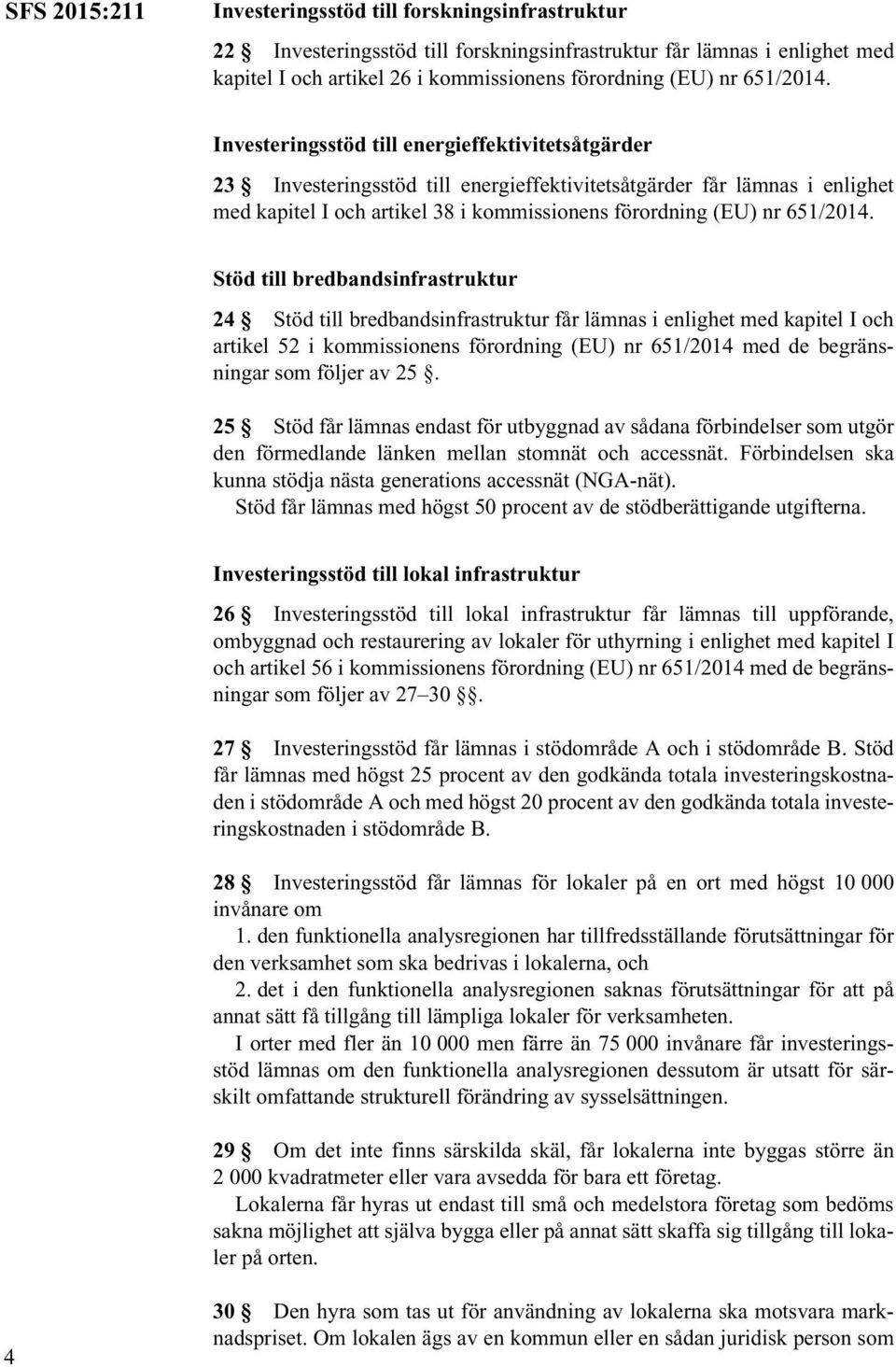 SFS 2015:211

Investeringsstöd till forskningsinfrastruktur

22 § Investeringsstöd till forskningsinfrastruktur får lämnas i enlighet med kapitel I och artikel 26 i kommissionens förordning (EU) nr 651/2014.

Investeringsstöd till energieffektivitetsåtgärder

23 § Investeringsstöd till energieffektivitetsåtgärder får lämnas i enlighet med kapitel I och artikel 38 i kommissionens förordning (EU) nr 651/2014.

Stöd till bredbandsinfrastruktur

24 § Stöd till bredbandsinfrastruktur får lämnas i enlighet med kapitel I och artikel 52 i kommissionens förordning (EU) nr 651/2014 med de begränsningar som följer av 25 §.

25 § Stöd får lämnas endast för utbyggnad av sådana förbindelser som utgör den förmedlande länken mellan stomnät och accessnät. Förbindelsen ska kunna stödja nästa generations accessnät (NGA-nät).

Stöd får lämnas med högst 50 procent av de stödberättigande utgifterna.

Investeringsstöd till lokal infrastruktur

26 § Investeringsstöd till lokal infrastruktur får lämnas till uppförande, ombyggnad och restaurering av lokaler för uthyrning i enlighet med kapitel I och artikel 56 i kommissionens förordning (EU) nr 651/2014 med de begränsningar som följer av 27–30 §§.

27 § Investeringsstöd får lämnas i stödområde A och i stödområde B. Stöd får lämnas med högst 25 procent av den godkända totala investeringskostnaden i stödområde A och med högst 20 procent av den godkända totala investeringskostnaden i stödområde B.

28 § Investeringsstöd får lämnas för lokaler på en ort med högst 10 000 invånare om

1. den funktionella analysregionen har tillfredsställande förutsättningar för den verksamhet som ska bedrivas i lokalerna, och

2. det i den funktionella analysregionen saknas förutsättningar för att på annat sätt få tillgång till lämpliga lokaler för verksamheten.

I orter med fler än 10 000 men färre än 75 000 invånare får investeringsstöd lämnas om den funktionella analysregionen dessutom är utsatt för särskilt omfattande strukturell förändring av sysselsättningen.

29 § Om det inte finns särskilda skäl, får lokalerna inte byggas större än 2 000 kvadratmeter eller vara avsedda för bara ett företag.

Lokalerna får hyras ut endast till små och medelstora företag som bedöms sakna möjlighet att själva bygga eller på annat sätt skaffa sig tillgång till lokaler på orten.

30 § Den hyra som tas ut för användning av lokalerna ska motsvara marknadspriset. Om lokalen ägs av en kommun eller en sådan juridisk person som

4